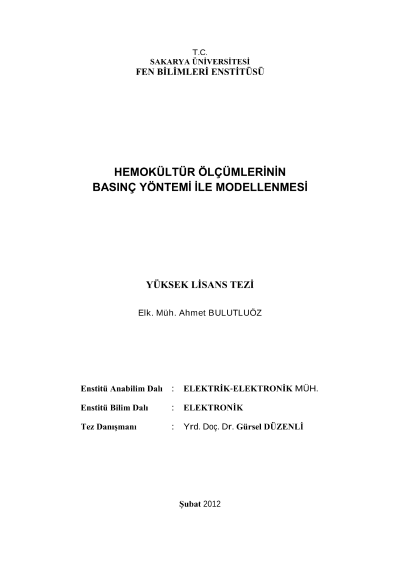 T.C.
SAKARYA ÜNİVERSİTESİ
FEN BİLİMLERİ ENSTİTÜSÜ

HEMOKÜLTÜR ÖLÇÜMLERİNİN
BASINÇ YÖNTEMİ İLE MODELLENMESİ

YÜKSEK LİSANS TEZİ

Elk. Müh. Ahmet BULUTLUÖZ

Enstitü Anabilim Dalı : ELEKTRİK-ELEKTRONİK MÜH.

Enstitü Bilim Dalı : ELEKTRONİK

Tez Danışmanı : Yrd. Doç. Dr. Gürsel DÜZENLİ

Şubat 2012